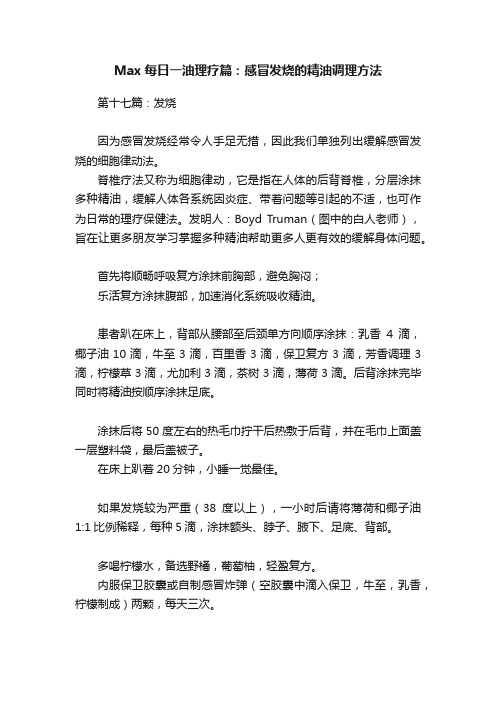 Max 每日一油理疗篇：感冒发烧的精油调理方法

第十七篇：发烧

因为感冒发烧经常令人手足无措，因此我们单独列出缓解感冒发烧的细胞律动法。

脊椎疗法又称为细胞律动，它是指在人体的后背脊椎，分层涂抹多种精油，缓解人体各系统因炎症、带着问题等引起的不适，也可作为日常的理疗保健法。发明人：Boyd Truman（图中的白人老师），旨在让更多朋友学习掌握多种精油帮助更多人更有效的缓解身体问题。

首先将顺畅呼吸复方涂抹前胸部，避免胸闷；
乐活复方涂抹腹部，加速消化系统吸收精油。

患者趴在床上，背部从腰部至后颈单方向顺序涂抹：乳香 4 滴，椰子油 10 滴，牛至 3 滴，百里香 3 滴，保卫复方 3 滴，芳香调理 3 滴，柠檬草 3 滴，尤加利 3 滴，茶树 3 滴，薄荷 3 滴。后背涂抹完毕同时将精油按顺序涂抹足底。

涂抹后将 50 度左右的热毛巾拧干后热敷于后背，并在毛巾上面盖一层塑料袋，最后盖被子。
在床上趴着 20 分钟，小睡一觉最佳。

如果发烧较为严重（38 度以上），一小时后请将薄荷和椰子油 1:1 比例稀释，每种 5 滴，涂抹额头、脖子、腋下、足底、背部。

多喝柠檬水，备选野橘，葡萄柚，轻盈复方。
内服保卫胶囊或自制感冒炸弹（空胶囊中滴入保卫，牛至，乳香，柠檬制成）两颗，每天三次。